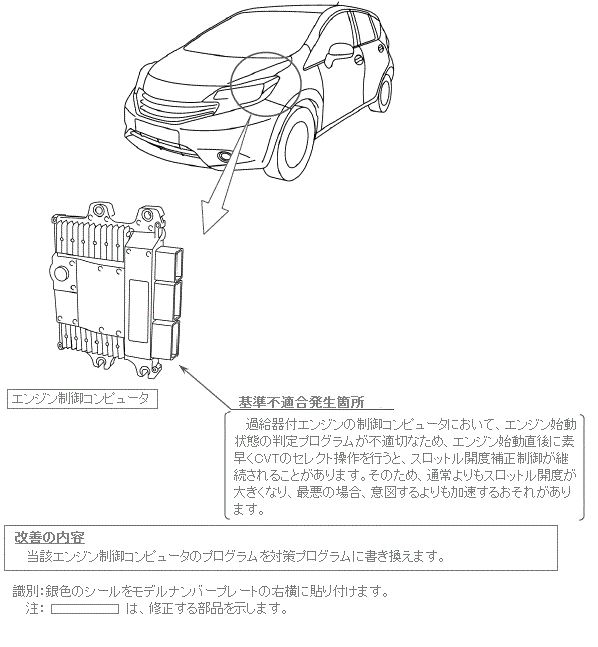 エンジン制御コンピュータ

基準不適合発生箇所

過給器付エンジンの制御コンピュータにおいて、エンジン始動状態の判定プログラムが不適切なため、エンジン始動直後に素早くCVTのセレクト操作を行うと、スロットル開度補正制御が継続されることがあります。そのため、通常よりもスロットル開度が大きくなり、最悪の場合、意図するよりも加速するおそれがあります。

改善の内容

当該エンジン制御コンピュータのプログラムを対策プログラムに書き換えます。

識別：銀色のシールをモデルナンバープレートの右横に貼り付けます。
注：　は、修正する部品を示します。